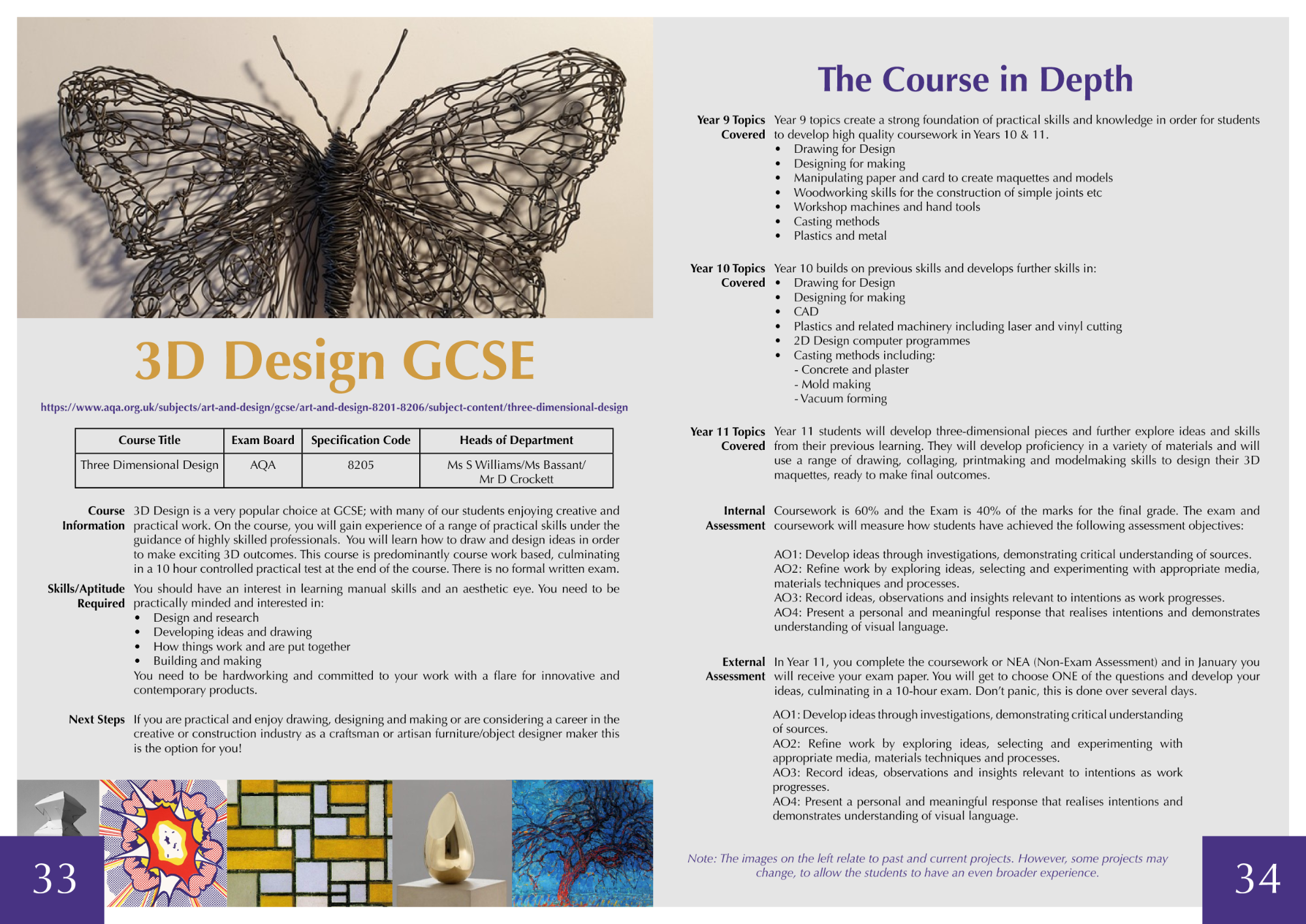 3D Design GCSE

https://www.aqa.org.uk/subjects/art-and-design/gcse/art-and-design-8201-8206/subject-content/three-dimensional-design

| Course Title | Exam Board | Specification Code | Heads of Department |
|---|---|---|---|
| Three Dimensional Design | AQA | 8205 | Ms S Williams/Ms Bassant/ Mr D Crockett |

Course Information 3D Design is a very popular choice at GCSE; with many of our students enjoying creative and practical work. On the course, you will gain experience of a range of practical skills under the guidance of highly skilled professionals. You will learn how to draw and design ideas in order to make exciting 3D outcomes. This course is predominantly course work based, culminating in a 10 hour controlled practical test at the end of the course. There is no formal written exam.

Skills/Aptitude Required You should have an interest in learning manual skills and an aesthetic eye. You need to be practically minded and interested in:
• Design and research
• Developing ideas and drawing
• How things work and are put together
• Building and making
You need to be hardworking and committed to your work with a flare for innovative and contemporary products.

Next Steps If you are practical and enjoy drawing, designing and making or are considering a career in the creative or construction industry as a craftsman or artisan furniture/object designer maker this is the option for you!

33

The Course in Depth

Year 9 Topics Covered Year 9 topics create a strong foundation of practical skills and knowledge in order for students to develop high quality coursework in Years 10 & 11.
• Drawing for Design
• Designing for making
• Manipulating paper and card to create maquettes and models
• Woodworking skills for the construction of simple joints etc
• Workshop machines and hand tools
• Casting methods
• Plastics and metal

Year 10 Topics Covered Year 10 builds on previous skills and develops further skills in:
• Drawing for Design
• Designing for making
• CAD
• Plastics and related machinery including laser and vinyl cutting
• 2D Design computer programmes
• Casting methods including:
- Concrete and plaster
- Mold making
- Vacuum forming

Year 11 Topics Covered Year 11 students will develop three-dimensional pieces and further explore ideas and skills from their previous learning. They will develop proficiency in a variety of materials and will use a range of drawing, collaging, printmaking and modelmaking skills to design their 3D maquettes, ready to make final outcomes.

Internal Assessment Coursework is 60% and the Exam is 40% of the marks for the final grade. The exam and coursework will measure how students have achieved the following assessment objectives:

AO1: Develop ideas through investigations, demonstrating critical understanding of sources.
AO2: Refine work by exploring ideas, selecting and experimenting with appropriate media, materials techniques and processes.
AO3: Record ideas, observations and insights relevant to intentions as work progresses.
AO4: Present a personal and meaningful response that realises intentions and demonstrates understanding of visual language.

External Assessment In Year 11, you complete the coursework or NEA (Non-Exam Assessment) and in January you will receive your exam paper. You will get to choose ONE of the questions and develop your ideas, culminating in a 10-hour exam. Don't panic, this is done over several days.

AO1: Develop ideas through investigations, demonstrating critical understanding of sources.
AO2: Refine work by exploring ideas, selecting and experimenting with appropriate media, materials techniques and processes.
AO3: Record ideas, observations and insights relevant to intentions as work progresses.
AO4: Present a personal and meaningful response that realises intentions and demonstrates understanding of visual language.

Note: The images on the left relate to past and current projects. However, some projects may change, to allow the students to have an even broader experience.

34